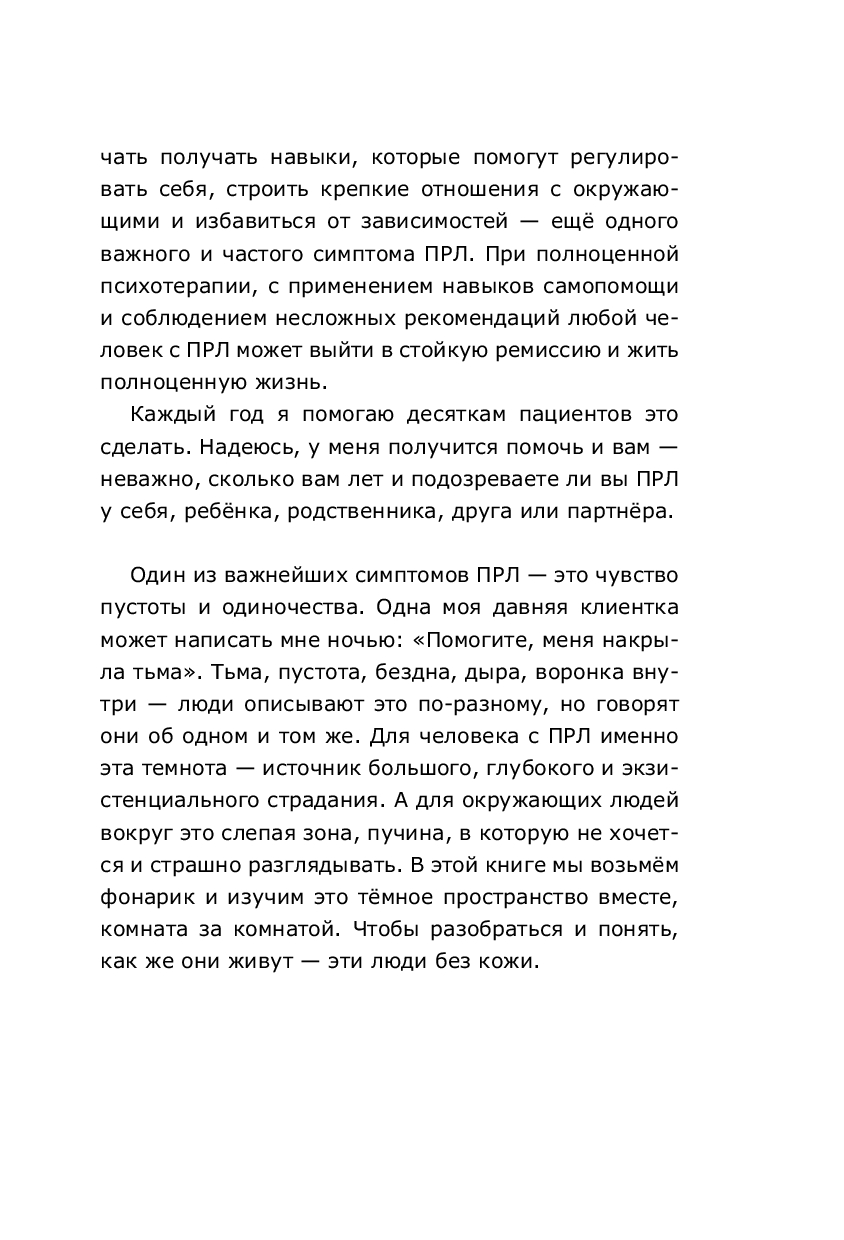 чать получать навыки, которые помогут регулировать себя, строить крепкие отношения с окружающими и избавиться от зависимостей — ещё одного важного и частого симптома ПРЛ. При полноценной психотерапии, с применением навыков самопомощи и соблюдением несложных рекомендаций любой человек с ПРЛ может выйти в стойкую ремиссию и жить полноценную жизнь.

Каждый год я помогаю десяткам пациентов это сделать. Надеюсь, у меня получится помочь и вам — неважно, сколько вам лет и подозреваете ли вы ПРЛ у себя, ребёнка, родственника, друга или партнёра.

Один из важнейших симптомов ПРЛ — это чувство пустоты и одиночества. Одна моя давняя клиентка может написать мне ночью: «Помогите, меня накрыла тьма». Тьма, пустота, бездна, дыра, воронка внутри — люди описывают это по-разному, но говорят они об одном и том же. Для человека с ПРЛ именно эта темнота — источник большого, глубокого и экзистенциального страдания. А для окружающих людей вокруг это слепая зона, пучина, в которую не хочется и страшно разглядывать. В этой книге мы возьмём фонарик и изучим это тёмное пространство вместе, комната за комнатой. Чтобы разобраться и понять, как же они живут — эти люди без кожи.